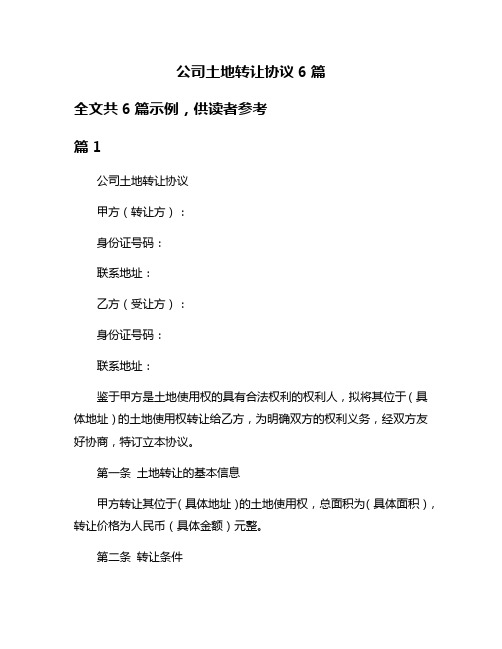 公司土地转让协议 6 篇

全文共 6 篇示例，供读者参考

篇 1

公司土地转让协议

甲方（转让方）：

身份证号码：

联系地址：

乙方（受让方）：

身份证号码：

联系地址：

鉴于甲方是土地使用权的具有合法权利的权利人，拟将其位于（具体地址）的土地使用权转让给乙方，为明确双方的权利义务，经双方友好协商，特订立本协议。

第一条 土地转让的基本信息

甲方转让其位于（具体地址）的土地使用权，总面积为（具体面积），转让价格为人民币（具体金额）元整。

第二条 转让条件